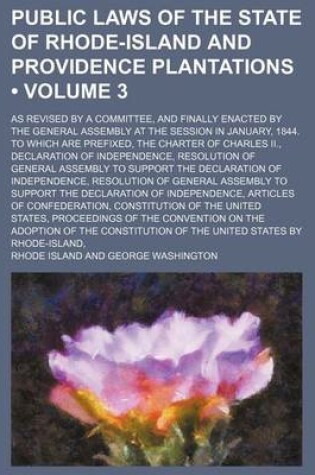 PUBLIC LAWS OF THE STATE OF RHODE-ISLAND AND PROVIDENCE PLANTATIONS • VOLUME 3

AS REVISED BY A COMMITTEE, AND FINALLY ENACTED BY THE GENERAL ASSEMBLY AT THE SESSION IN JANUARY, 1844. TO WHICH ARE PREFIXED, THE CHARTER OF CHARLES II., DECLARATION OF INDEPENDENCE, RESOLUTION OF GENERAL ASSEMBLY TO SUPPORT THE DECLARATION OF INDEPENDENCE, RESOLUTION OF GENERAL ASSEMBLY TO SUPPORT THE DECLARATION OF INDEPENDENCE, ARTICLES OF CONFEDERATION, CONSTITUTION OF THE UNITED STATES, PROCEEDINGS OF THE CONVENTION ON THE ADOPTION OF THE CONSTITUTION OF THE UNITED STATES BY RHODE-ISLAND,

RHODE ISLAND AND GEORGE WASHINGTON